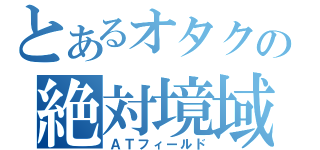 とあるオタクの
絶対境域
ＡＴフィールド